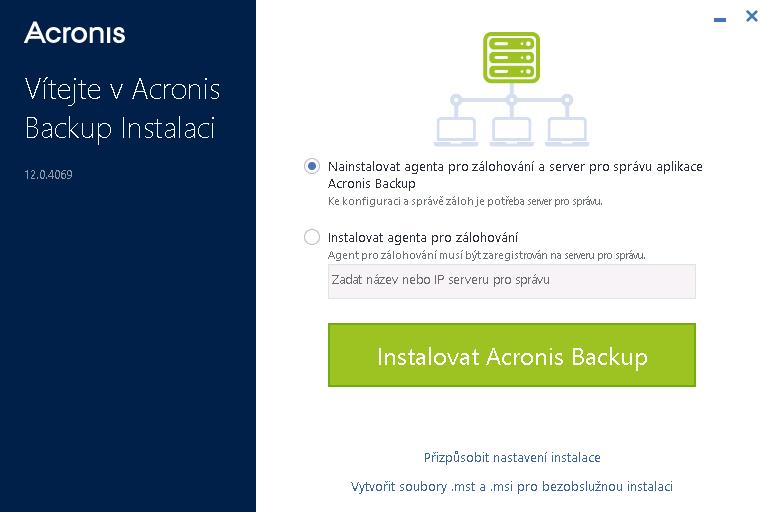 Acronis

Vítejte v Acronis Backup Instalaci

12.0.4069

Nainstalovat agenta pro zálohování a server pro správu aplikace Acronis Backup
Ke konfiguraci a správě záloh je potřeba server pro správu.

Instalovat agenta pro zálohování
Agent pro zálohování musí být zaregistrován na serveru pro správu.

Zadat název nebo IP serveru pro správu

Instalovat Acronis Backup

Přizpůsobit nastavení instalace

Vytvořit soubory .mst a .msi pro bezobslužnou instalaci